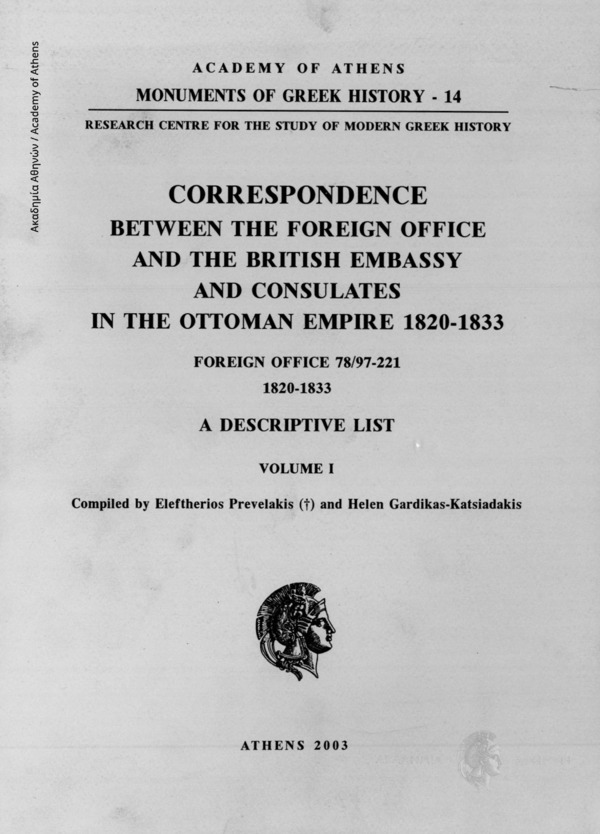 Ακαδημία Αθηνών / Academy of Athens

ACADEMY OF ATHENS
MONUMENTS OF GREEK HISTORY - 14

RESEARCH CENTRE FOR THE STUDY OF MODERN GREEK HISTORY

CORRESPONDENCE
BETWEEN THE FOREIGN OFFICE
AND THE BRITISH EMBASSY
AND CONSULATES
IN THE OTTOMAN EMPIRE 1820-1833

FOREIGN OFFICE 78/97-221
1820-1833

A DESCRIPTIVE LIST

VOLUME I

Compiled by Eleftherios Prevelakis (†) and Helen Gardikas-Katsiadakis

ATHENS 2003